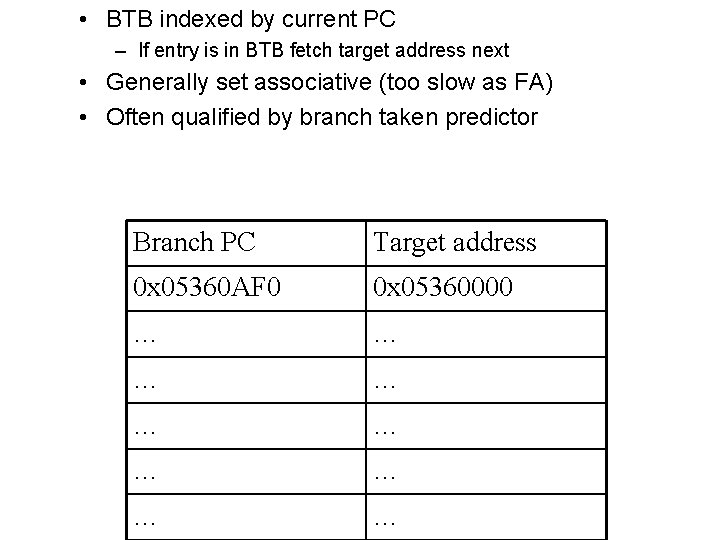 • BTB indexed by current PC
– If entry is in BTB fetch target address next
• Generally set associative (too slow as FA)
• Often qualified by branch taken predictor

| Branch PC | Target address |
|---|---|
| 0x05360AF0 | 0x05360000 |
| … | … |
| … | … |
| … | … |
| … | … |
| … | … |